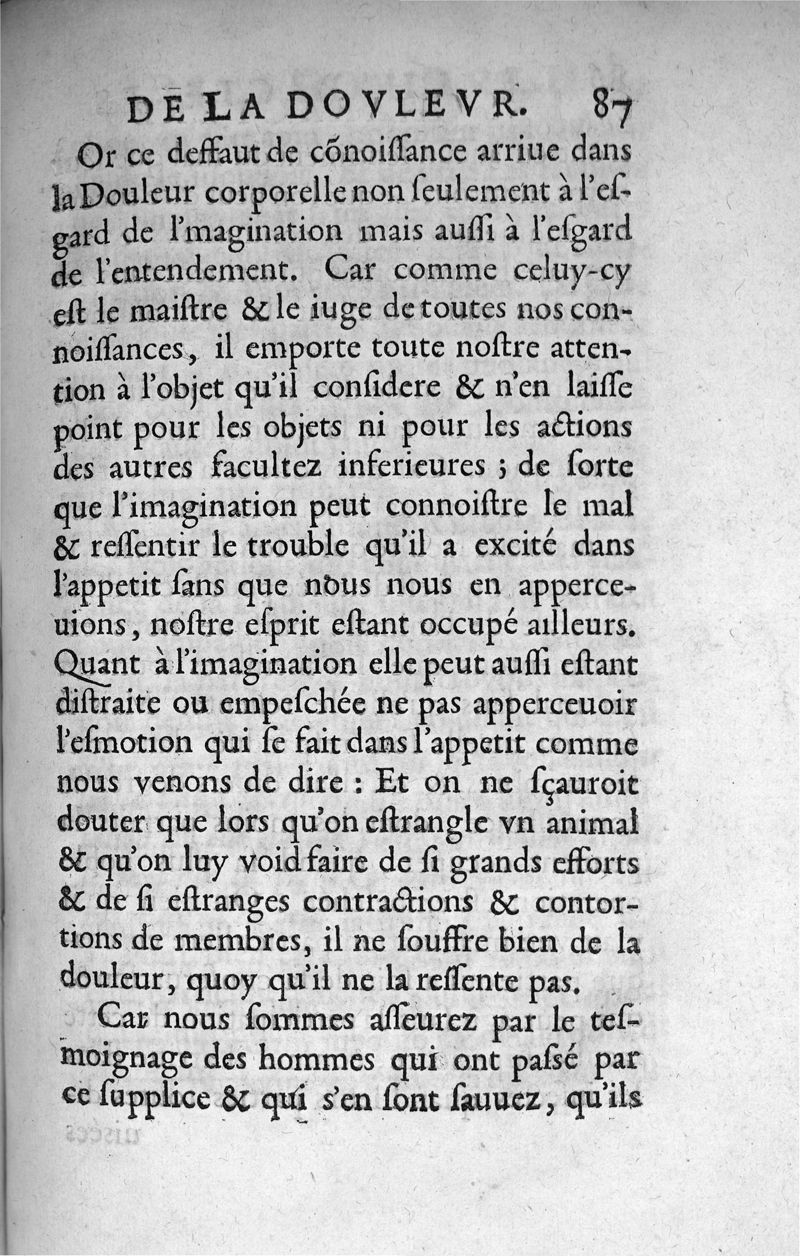 DE LA DOVLEVR. 87

Or ce deffaut de cõnoiſſance arriue dans la Douleur corporelle non ſeulement à l'eſgard de l'imagination mais auſſi à l'eſgard de l'entendement. Car comme celuy-cy eſt le maiſtre & le iuge de toutes nos connoiſſances, il emporte toute noſtre attention à l'objet qu'il conſidere & n'en laiſſe point pour les objets ni pour les actions des autres facultez inferieures ; de ſorte que l'imagination peut connoiſtre le mal & reſſentir le trouble qu'il a excité dans l'appetit ſans que nous nous en apperceuions, noſtre eſprit eſtant occupé ailleurs. Quant à l'imagination elle peut auſſi eſtant diſtraite ou empeſchée ne pas apperceuoir l'eſmotion qui ſe fait dans l'appetit comme nous venons de dire : Et on ne ſçauroit douter que lors qu'on eſtrangle vn animal & qu'on luy void faire de ſi grands efforts & de ſi eſtranges contractions & contortions de membres, il ne ſouffre bien de la douleur, quoy qu'il ne la reſſente pas.

Car nous ſommes aſſeurez par le teſmoignage des hommes qui ont paſſé par ce ſupplice & qui s'en ſont ſauuez, qu'ils